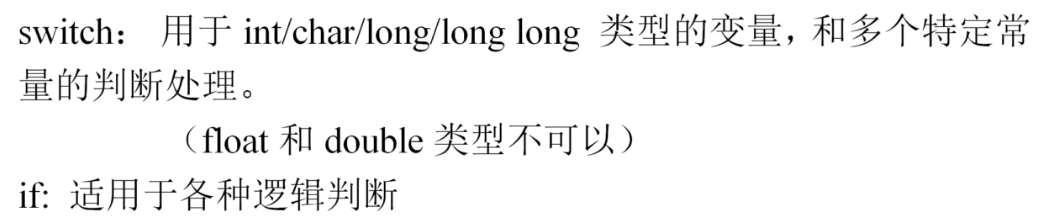 switch： 用于 int/char/long/long long 类型的变量，和多个特定常量的判断处理。

（float 和 double 类型不可以）

if: 适用于各种逻辑判断